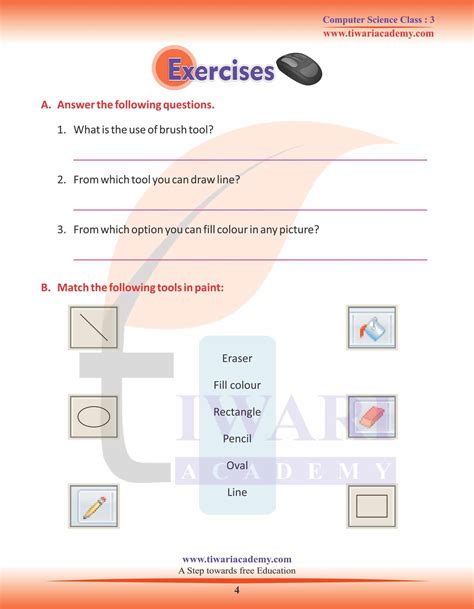 Computer Science Class : 3
www.tiwariacademy.com

Exercises

A. Answer the following questions.

1. What is the use of brush tool?

2. From which tool you can draw line?

3. From which option you can fill colour in any picture?

B. Match the following tools in paint:

Eraser
Fill colour
Rectangle
Pencil
Oval
Line

TIWARI
ACADEMY

www.tiwariacademy.com
A Step towards free Education

4